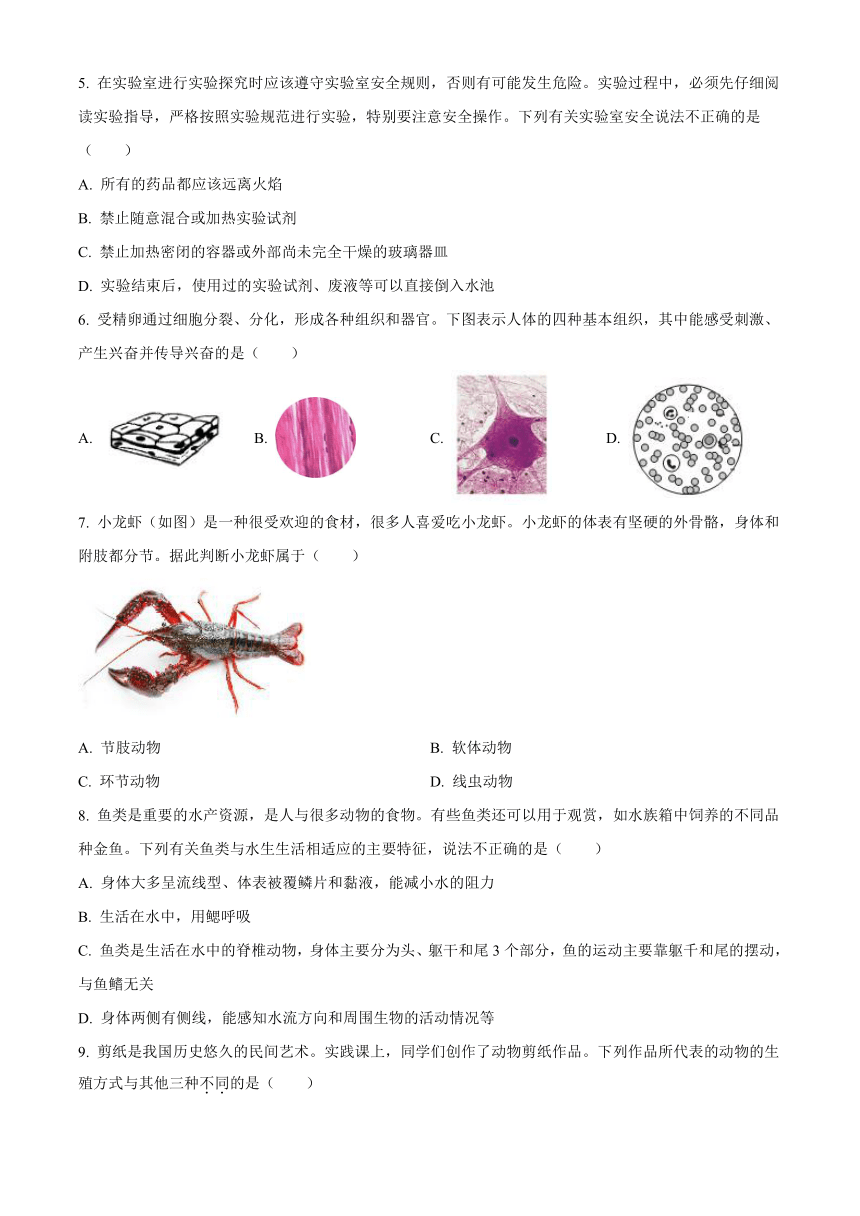 5. 在实验室进行实验探究时应该遵守实验室安全规则，否则有可能发生危险。实验过程中，必须先仔细阅读实验指导，严格按照实验规范进行实验，特别要注意安全操作。下列有关实验室安全说法不正确的是（　　）

A. 所有的药品都应该远离火焰

B. 禁止随意混合或加热实验试剂

C. 禁止加热密闭的容器或外部尚未完全干燥的玻璃器皿

D. 实验结束后，使用过的实验试剂、废液等可以直接倒入水池

6. 受精卵通过细胞分裂、分化，形成各种组织和器官。下图表示人体的四种基本组织，其中能感受刺激、产生兴奋并传导兴奋的是（　　）

A.　　B.　　C.　　D.

7. 小龙虾（如图）是一种很受欢迎的食材，很多人喜爱吃小龙虾。小龙虾的体表有坚硬的外骨骼，身体和附肢都分节。据此判断小龙虾属于（　　）

A. 节肢动物　　B. 软体动物

C. 环节动物　　D. 线虫动物

8. 鱼类是重要的水产资源，是人与很多动物的食物。有些鱼类还可以用于观赏，如水族箱中饲养的不同品种金鱼。下列有关鱼类与水生生活相适应的主要特征，说法不正确的是（　　）

A. 身体大多呈流线型、体表被覆鳞片和黏液，能减小水的阻力

B. 生活在水中，用鳃呼吸

C. 鱼类是生活在水中的脊椎动物，身体主要分为头、躯干和尾 3 个部分，鱼的运动主要靠躯干和尾的摆动，与鱼鳍无关

D. 身体两侧有侧线，能感知水流方向和周围生物的活动情况等

9. 剪纸是我国历史悠久的民间艺术。实践课上，同学们创作了动物剪纸作品。下列作品所代表的动物的生殖方式与其他三种不同的是（　　）